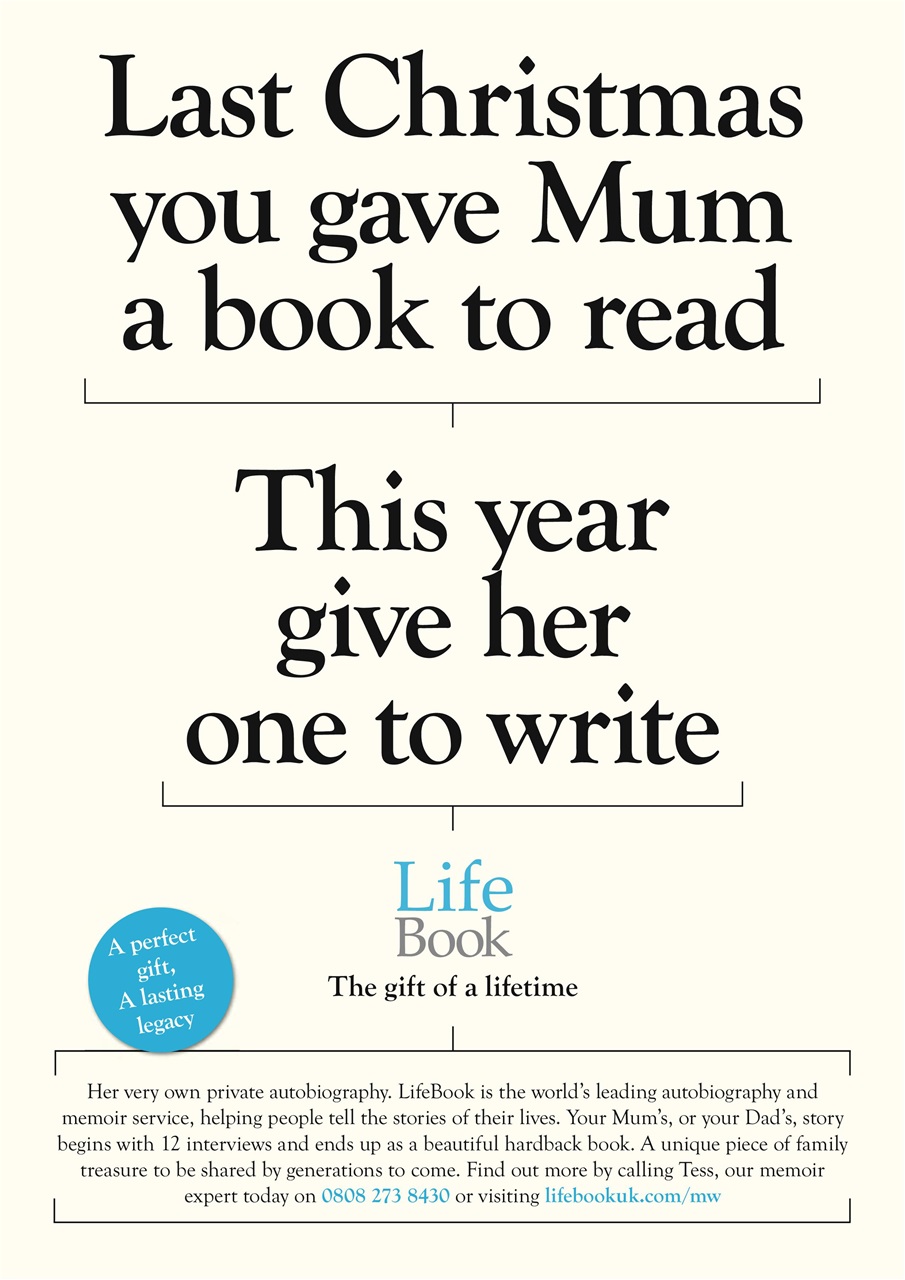 Last Christmas you gave Mum a book to read

This year give her one to write

Life
Book

The gift of a lifetime

A perfect gift, A lasting legacy

Her very own private autobiography. LifeBook is the world's leading autobiography and memoir service, helping people tell the stories of their lives. Your Mum's, or your Dad's, story begins with 12 interviews and ends up as a beautiful hardback book. A unique piece of family treasure to be shared by generations to come. Find out more by calling Tess, our memoir expert today on 0808 273 8430 or visiting lifebookuk.com/mw